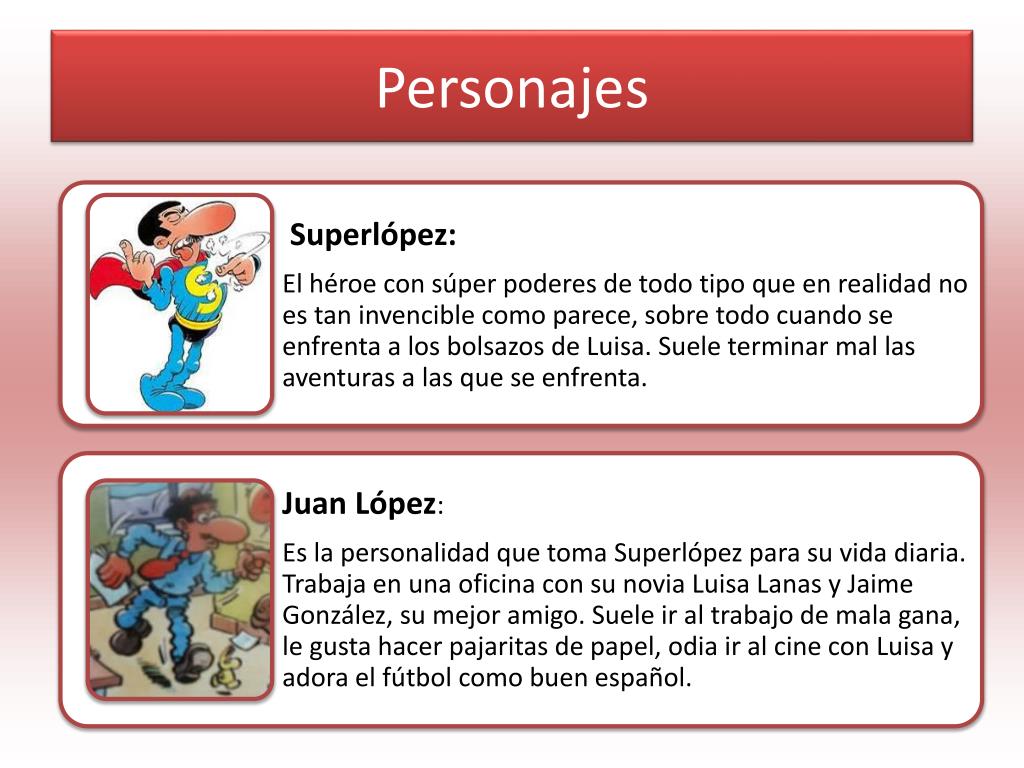 Personajes

Superlópez:

El héroe con súper poderes de todo tipo que en realidad no es tan invencible como parece, sobre todo cuando se enfrenta a los bolsazos de Luisa. Suele terminar mal las aventuras a las que se enfrenta.

Juan López:

Es la personalidad que toma Superlópez para su vida diaria. Trabaja en una oficina con su novia Luisa Lanas y Jaime González, su mejor amigo. Suele ir al trabajo de mala gana, le gusta hacer pajaritas de papel, odia ir al cine con Luisa y adora el fútbol como buen español.